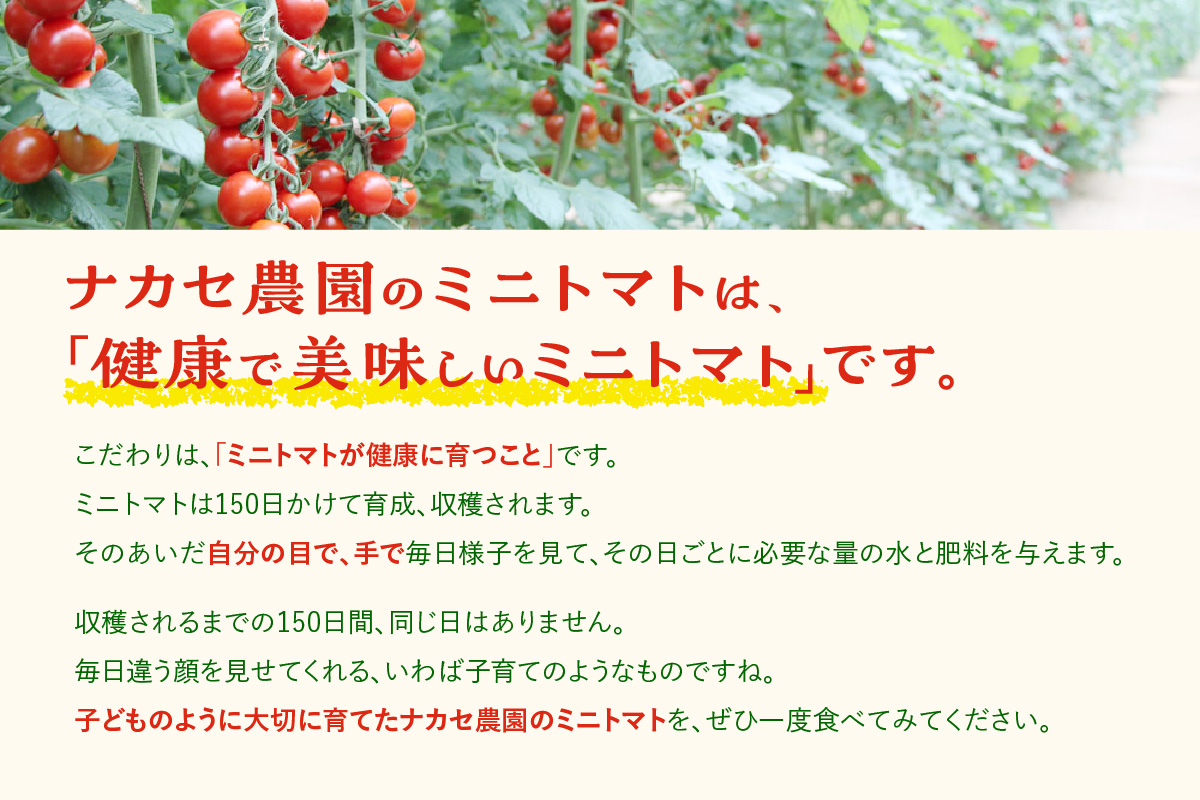 ナカセ農園のミニトマトは、
「健康で美味しいミニトマト」です。

こだわりは、「ミニトマトが健康に育つこと」です。
ミニトマトは150日かけて育成、収穫されます。
そのあいだ自分の目で、手で毎日様子を見て、その日ごとに必要な量の水と肥料を与えます。

収穫されるまでの150日間、同じ日はありません。
毎日違う顔を見せてくれる、いわば子育てのようなものですね。
子どものように大切に育てたナカセ農園のミニトマトを、ぜひ一度食べてみてください。